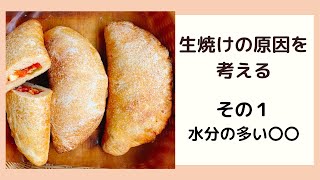 生焼けの原因を考える

その１
水分の多い〇〇